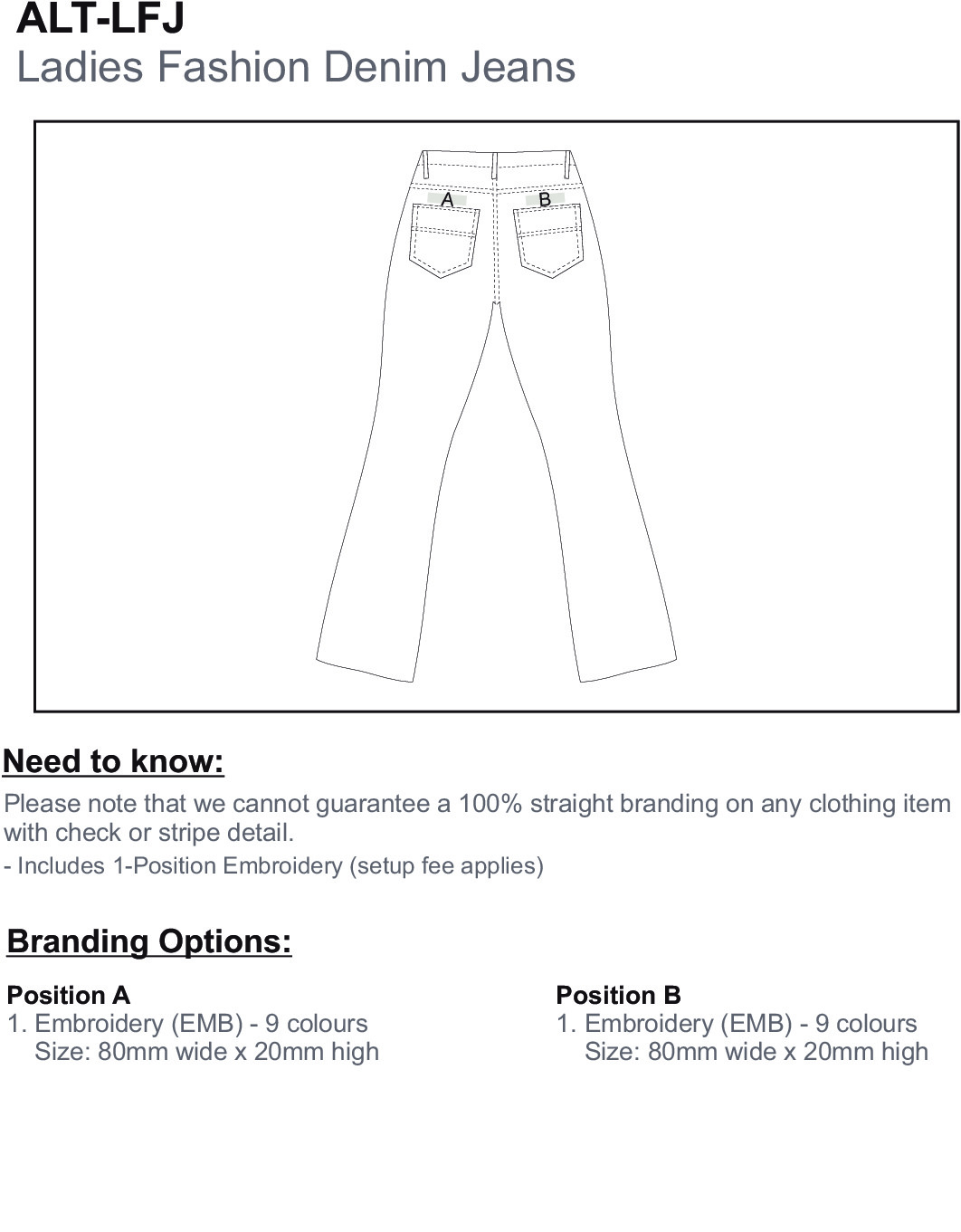 ALT-LFJ
Ladies Fashion Denim Jeans

A
B

Need to know:
Please note that we cannot guarantee a 100% straight branding on any clothing item with check or stripe detail.
- Includes 1-Position Embroidery (setup fee applies)

Branding Options:

Position A
1. Embroidery (EMB) - 9 colours
Size: 80mm wide x 20mm high

Position B
1. Embroidery (EMB) - 9 colours
Size: 80mm wide x 20mm high